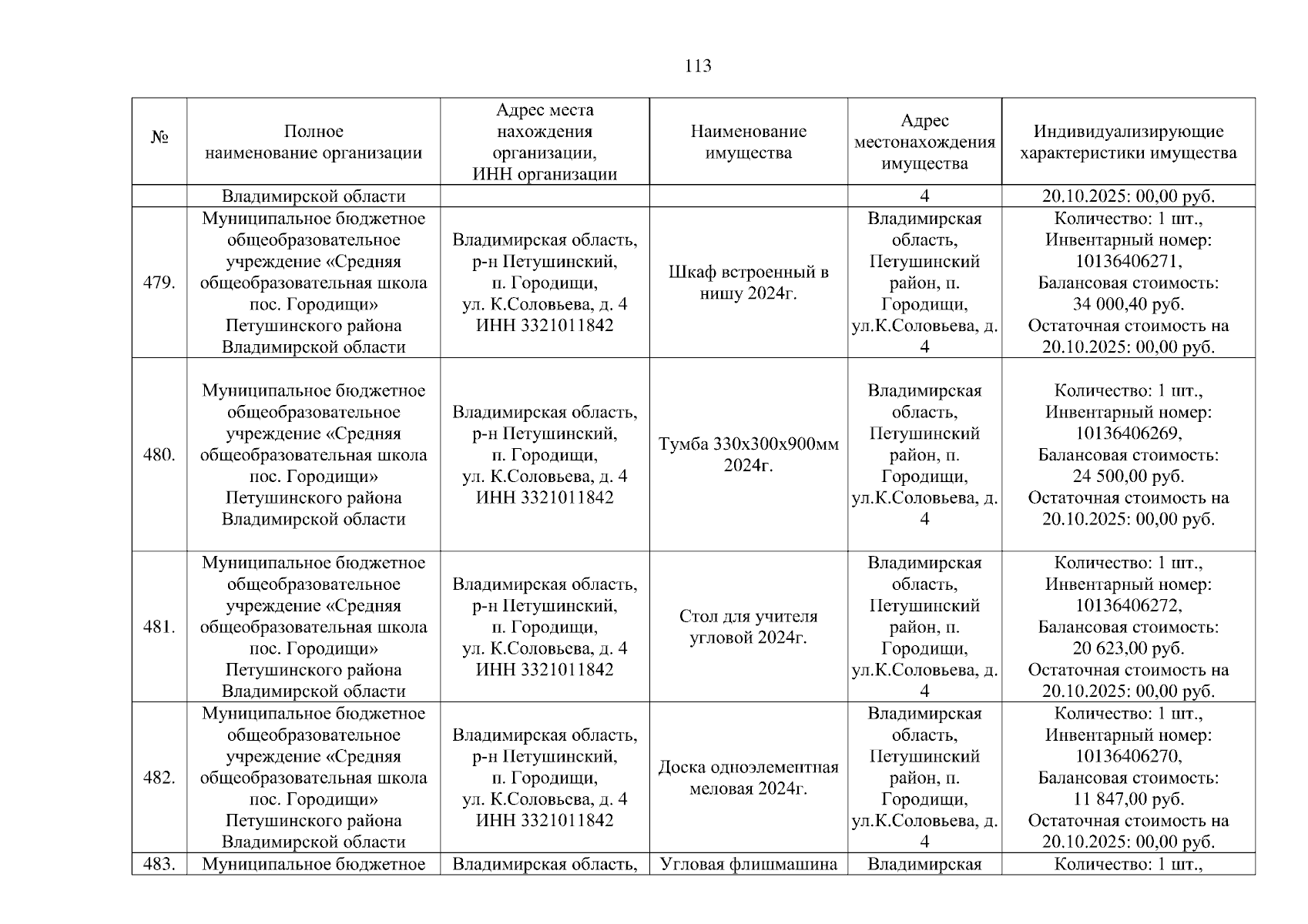 113

| № | Полное наименование организации | Адрес места нахождения организации, ИНН организации | Наименование имущества | Адрес местонахождения имущества | Индивидуализирующие характеристики имущества |
|---|---|---|---|---|---|
| | Владимирской области | | | 4 | 20.10.2025: 00,00 руб. |
| 479. | Муниципальное бюджетное общеобразовательное учреждение «Средняя общеобразовательная школа пос. Городищи» Петушинского района Владимирской области | Владимирская область, р-н Петушинский, п. Городищи, ул. К.Соловьева, д. 4 ИНН 3321011842 | Шкаф встроенный в нишу 2024г. | Владимирская область, Петушинский район, п. Городищи, ул.К.Соловьева, д. 4 | Количество: 1 шт., Инвентарный номер: 10136406271, Балансовая стоимость: 34 000,40 руб. Остаточная стоимость на 20.10.2025: 00,00 руб. |
| 480. | Муниципальное бюджетное общеобразовательное учреждение «Средняя общеобразовательная школа пос. Городищи» Петушинского района Владимирской области | Владимирская область, р-н Петушинский, п. Городищи, ул. К.Соловьева, д. 4 ИНН 3321011842 | Тумба 330х300х900мм 2024г. | Владимирская область, Петушинский район, п. Городищи, ул.К.Соловьева, д. 4 | Количество: 1 шт., Инвентарный номер: 10136406269, Балансовая стоимость: 24 500,00 руб. Остаточная стоимость на 20.10.2025: 00,00 руб. |
| 481. | Муниципальное бюджетное общеобразовательное учреждение «Средняя общеобразовательная школа пос. Городищи» Петушинского района Владимирской области | Владимирская область, р-н Петушинский, п. Городищи, ул. К.Соловьева, д. 4 ИНН 3321011842 | Стол для учителя угловой 2024г. | Владимирская область, Петушинский район, п. Городищи, ул.К.Соловьева, д. 4 | Количество: 1 шт., Инвентарный номер: 10136406272, Балансовая стоимость: 20 623,00 руб. Остаточная стоимость на 20.10.2025: 00,00 руб. |
| 482. | Муниципальное бюджетное общеобразовательное учреждение «Средняя общеобразовательная школа пос. Городищи» Петушинского района Владимирской области | Владимирская область, р-н Петушинский, п. Городищи, ул. К.Соловьева, д. 4 ИНН 3321011842 | Доска одноэлементная меловая 2024г. | Владимирская область, Петушинский район, п. Городищи, ул.К.Соловьева, д. 4 | Количество: 1 шт., Инвентарный номер: 10136406270, Балансовая стоимость: 11 847,00 руб. Остаточная стоимость на 20.10.2025: 00,00 руб. |
| 483. | Муниципальное бюджетное | Владимирская область, | Угловая флишмашина | Владимирская | Количество: 1 шт., |